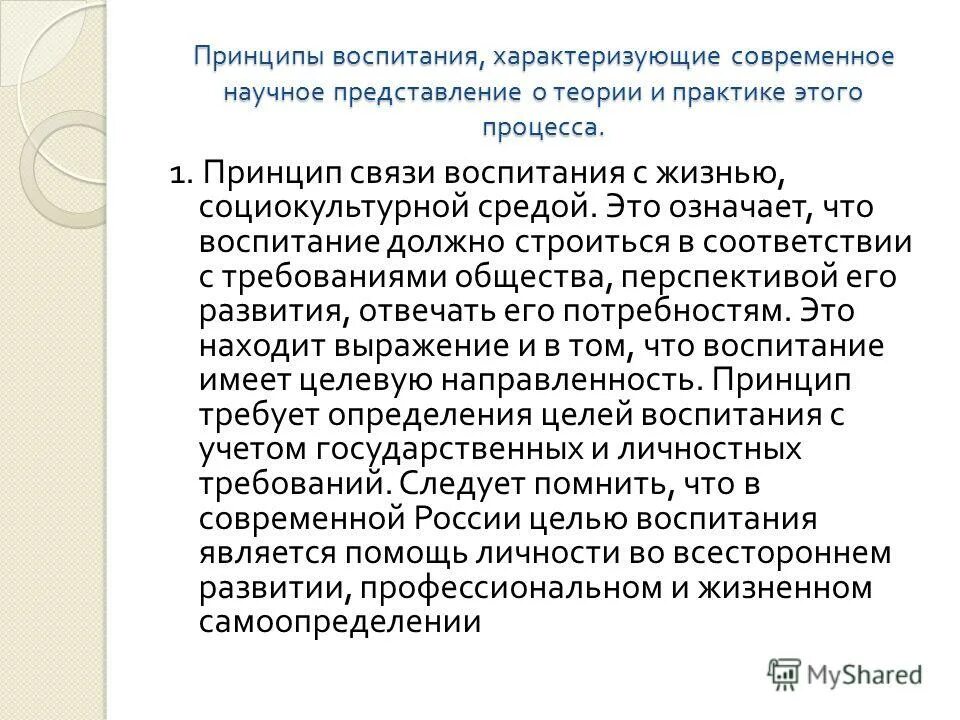 Принципы воспитания, характеризующие современное научное представление о теории и практике этого процесса.

1. Принцип связи воспитания с жизнью, социокультурной средой. Это означает, что воспитание должно строиться в соответствии с требованиями общества, перспективой его развития, отвечать его потребностям. Это находит выражение и в том, что воспитание имеет целевую направленность. Принцип требует определения целей воспитания с учетом государственных и личностных требований. Следует помнить, что в современной России целью воспитания является помощь личности во всестороннем развитии, профессиональном и жизненном самоопределении

MyShared